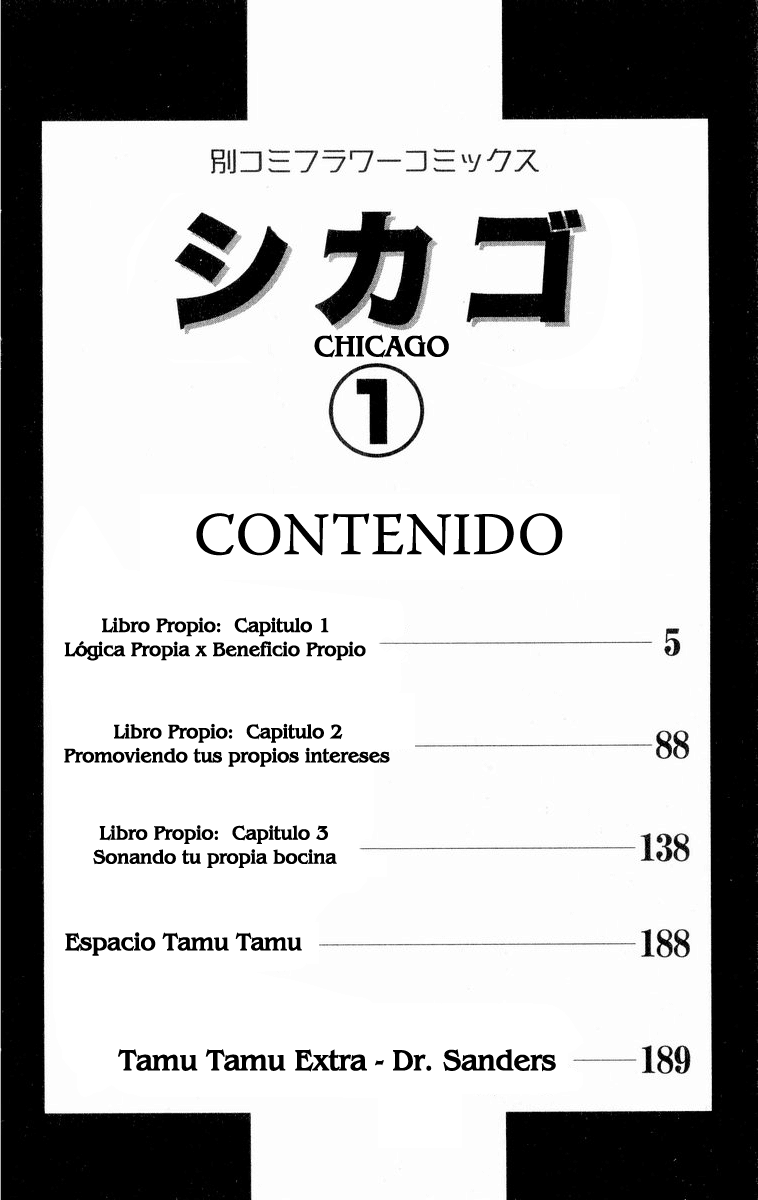 別コミフラワーコミックス

シカゴ

CHICAGO

①

CONTENIDO

Libro Propio: Capitulo 1
Lógica Propia x Beneficio Propio 5

Libro Propio: Capitulo 2
Promoviendo tus propios intereses 88

Libro Propio: Capitulo 3
Sonando tu propia bocina 138

Espacio Tamu Tamu 188

Tamu Tamu Extra - Dr. Sanders 189